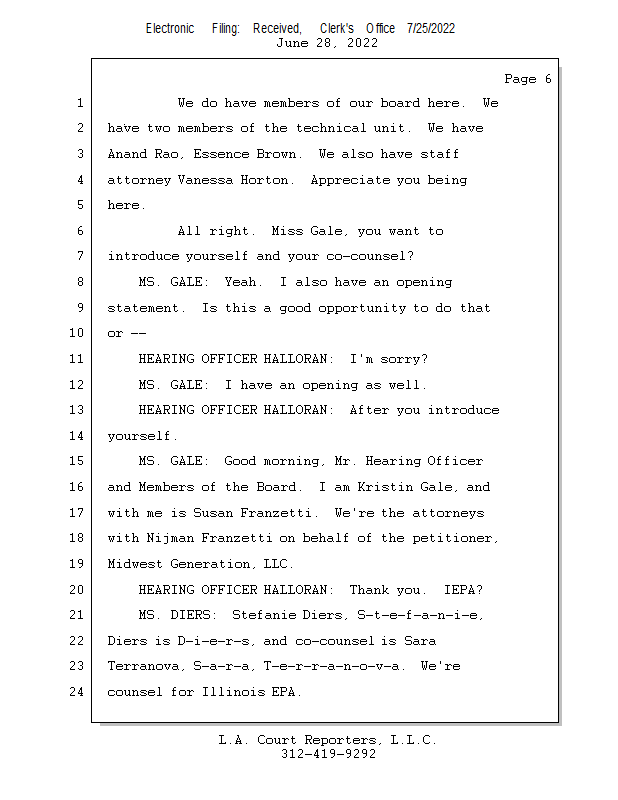 Electronic Filing: Received, Clerk's Office 7/25/2022
June 28, 2022

Page 6

1 We do have members of our board here. We
2 have two members of the technical unit. We have
3 Anand Rao, Essence Brown. We also have staff
4 attorney Vanessa Horton. Appreciate you being
5 here.
6 All right. Miss Gale, you want to
7 introduce yourself and your co-counsel?
8 MS. GALE: Yeah. I also have an opening
9 statement. Is this a good opportunity to do that
10 or --
11 HEARING OFFICER HALLORAN: I'm sorry?
12 MS. GALE: I have an opening as well.
13 HEARING OFFICER HALLORAN: After you introduce
14 yourself.
15 MS. GALE: Good morning, Mr. Hearing Officer
16 and Members of the Board. I am Kristin Gale, and
17 with me is Susan Franzetti. We're the attorneys
18 with Nijman Franzetti on behalf of the petitioner,
19 Midwest Generation, LLC.
20 HEARING OFFICER HALLORAN: Thank you. IEPA?
21 MS. DIERS: Stefanie Diers, S-t-e-f-a-n-i-e,
22 Diers is D-i-e-r-s, and co-counsel is Sara
23 Terranova, S-a-r-a, T-e-r-r-a-n-o-v-a. We're
24 counsel for Illinois EPA.

L.A. Court Reporters, L.L.C.
312-419-9292